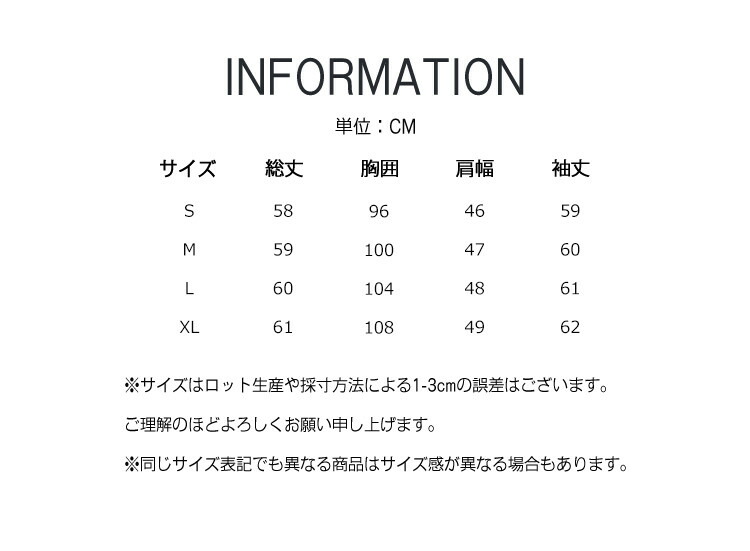 INFORMATION

単位：CM

| サイズ | 総丈 | 胸囲 | 肩幅 | 袖丈 |
|---|---|---|---|---|
| S | 58 | 96 | 46 | 59 |
| M | 59 | 100 | 47 | 60 |
| L | 60 | 104 | 48 | 61 |
| XL | 61 | 108 | 49 | 62 |

※サイズはロット生産や採寸方法による1-3cmの誤差はございます。

ご理解のほどよろしくお願い申し上げます。

※同じサイズ表記でも異なる商品はサイズ感が異なる場合もあります。